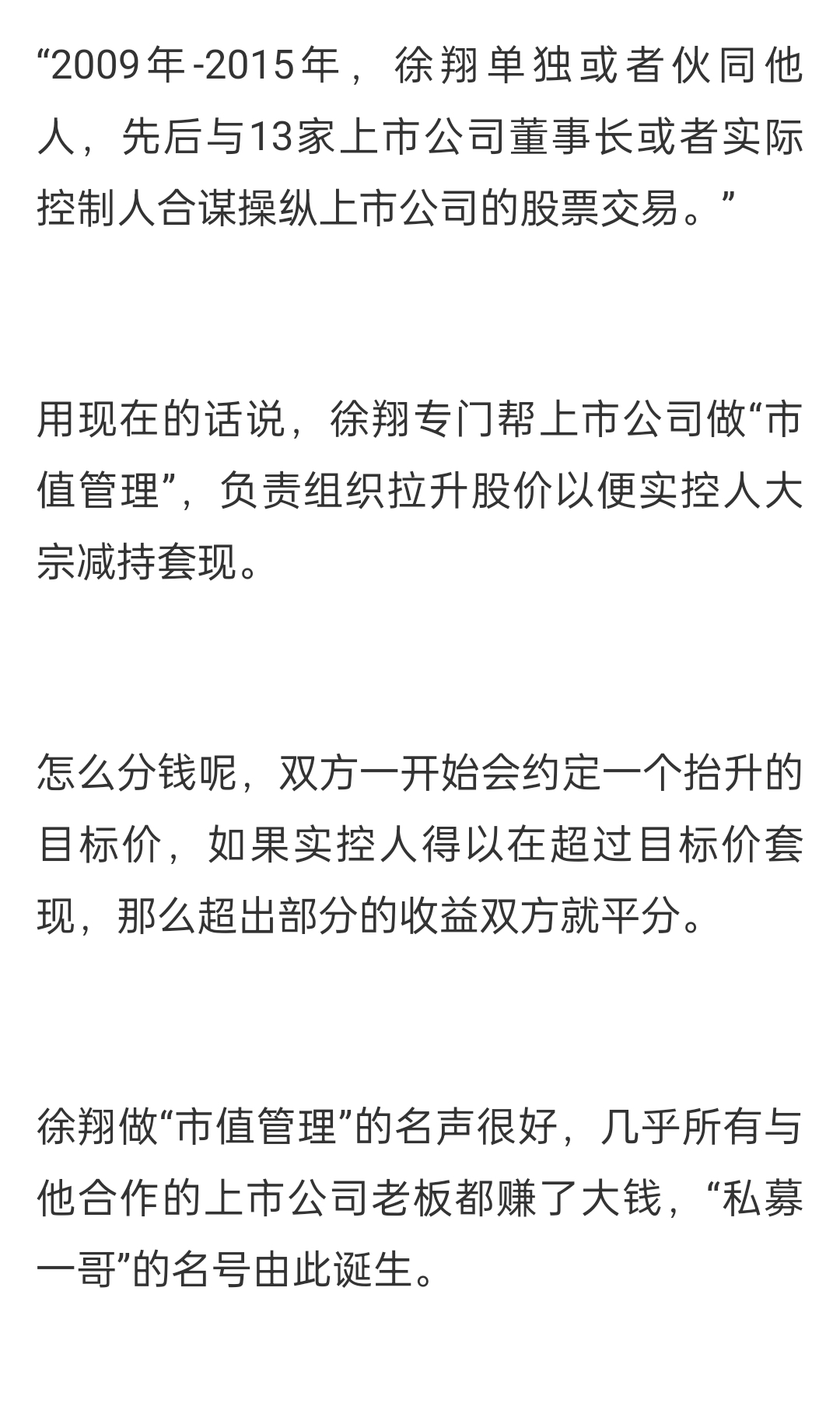 “2009年-2015年，徐翔单独或者伙同他人，先后与13家上市公司董事长或者实际控制人合谋操纵上市公司的股票交易。”

用现在的话说，徐翔专门帮上市公司做“市值管理”，负责组织拉升股价以便实控人大宗减持套现。

怎么分钱呢，双方一开始会约定一个抬升的目标价，如果实控人得以在超过目标价套现，那么超出部分的收益双方就平分。

徐翔做“市值管理”的名声很好，几乎所有与他合作的上市公司老板都赚了大钱，“私募一哥”的名号由此诞生。